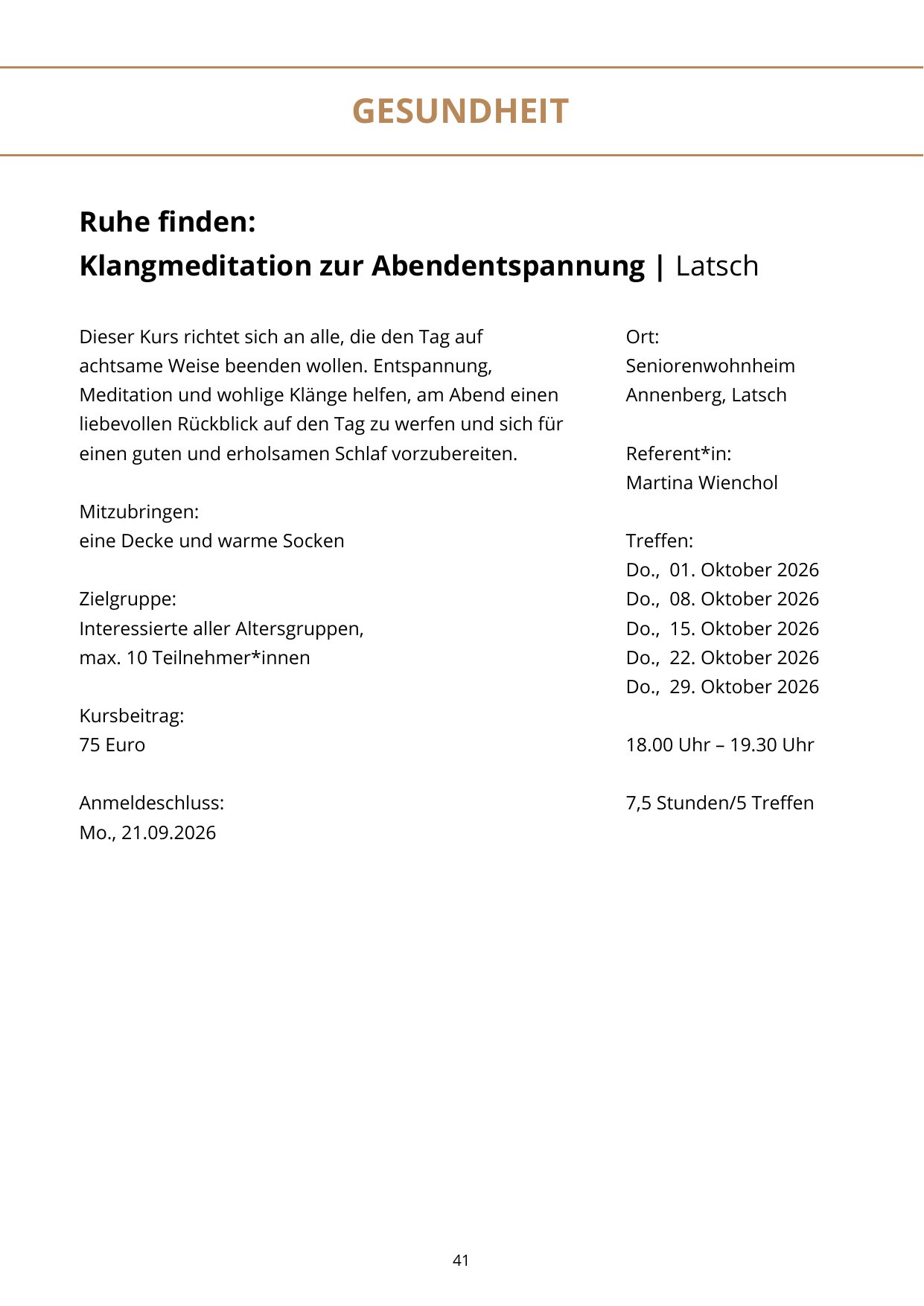 GESUNDHEIT

Ruhe finden:
Klangmeditation zur Abendentspannung | Latsch

Dieser Kurs richtet sich an alle, die den Tag auf achtsame Weise beenden wollen. Entspannung, Meditation und wohlige Klänge helfen, am Abend einen liebevollen Rückblick auf den Tag zu werfen und sich für einen guten und erholsamen Schlaf vorzubereiten.

Mitzubringen:
eine Decke und warme Socken

Zielgruppe:
Interessierte aller Altersgruppen,
max. 10 Teilnehmer*innen

Kursbeitrag:
75 Euro

Anmeldeschluss:
Mo., 21.09.2026

Ort:
Seniorenwohnheim
Annenberg, Latsch

Referent*in:
Martina Wienchol

Treffen:
Do., 01. Oktober 2026
Do., 08. Oktober 2026
Do., 15. Oktober 2026
Do., 22. Oktober 2026
Do., 29. Oktober 2026

18.00 Uhr – 19.30 Uhr

7,5 Stunden/5 Treffen

41